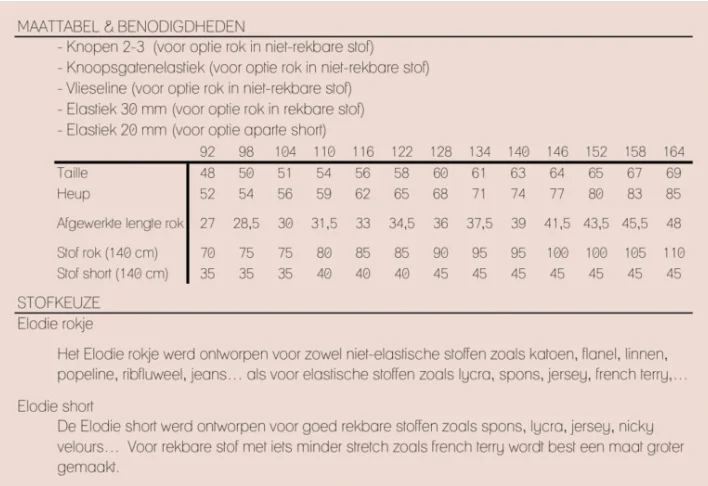 MAATTABEL & BENODIGDHEDEN

- Knopen 2-3 (voor optie rok in niet-rekbare stof)
- Knoopsgatenelastiek (voor optie rok in niet-rekbare stof)
- Vlieseline (voor optie rok in niet-rekbare stof)
- Elastiek 30 mm (voor optie rok in rekbare stof)
- Elastiek 20 mm (voor optie aparte short)

| | 92 | 98 | 104 | 110 | 116 | 122 | 128 | 134 | 140 | 146 | 152 | 158 | 164 |
|---|---|---|---|---|---|---|---|---|---|---|---|---|---|
| Taille | 48 | 50 | 51 | 54 | 56 | 58 | 60 | 61 | 63 | 64 | 65 | 67 | 69 |
| Heup | 52 | 54 | 56 | 59 | 62 | 65 | 68 | 71 | 74 | 77 | 80 | 83 | 85 |
| Afgewerkte lengte rok | 27 | 28,5 | 30 | 31,5 | 33 | 34,5 | 36 | 37,5 | 39 | 41,5 | 43,5 | 45,5 | 48 |
| Stof rok (140 cm) | 70 | 75 | 75 | 80 | 85 | 85 | 90 | 95 | 95 | 100 | 100 | 105 | 110 |
| Stof short (140 cm) | 35 | 35 | 35 | 40 | 40 | 40 | 45 | 45 | 45 | 45 | 45 | 45 | 45 |

STOFKEUZE

Elodie rokje

Het Elodie rokje werd ontworpen voor zowel niet-elastische stoffen zoals katoen, flanel, linnen, popeline, ribfluweel, jeans… als voor elastische stoffen zoals lycra, spons, jersey, french terry,…

Elodie short

De Elodie short werd ontworpen voor goed rekbare stoffen zoals spons, lycra, jersey, nicky velours… Voor rekbare stof met iets minder stretch zoals french terry wordt best een maat groter gemaakt.